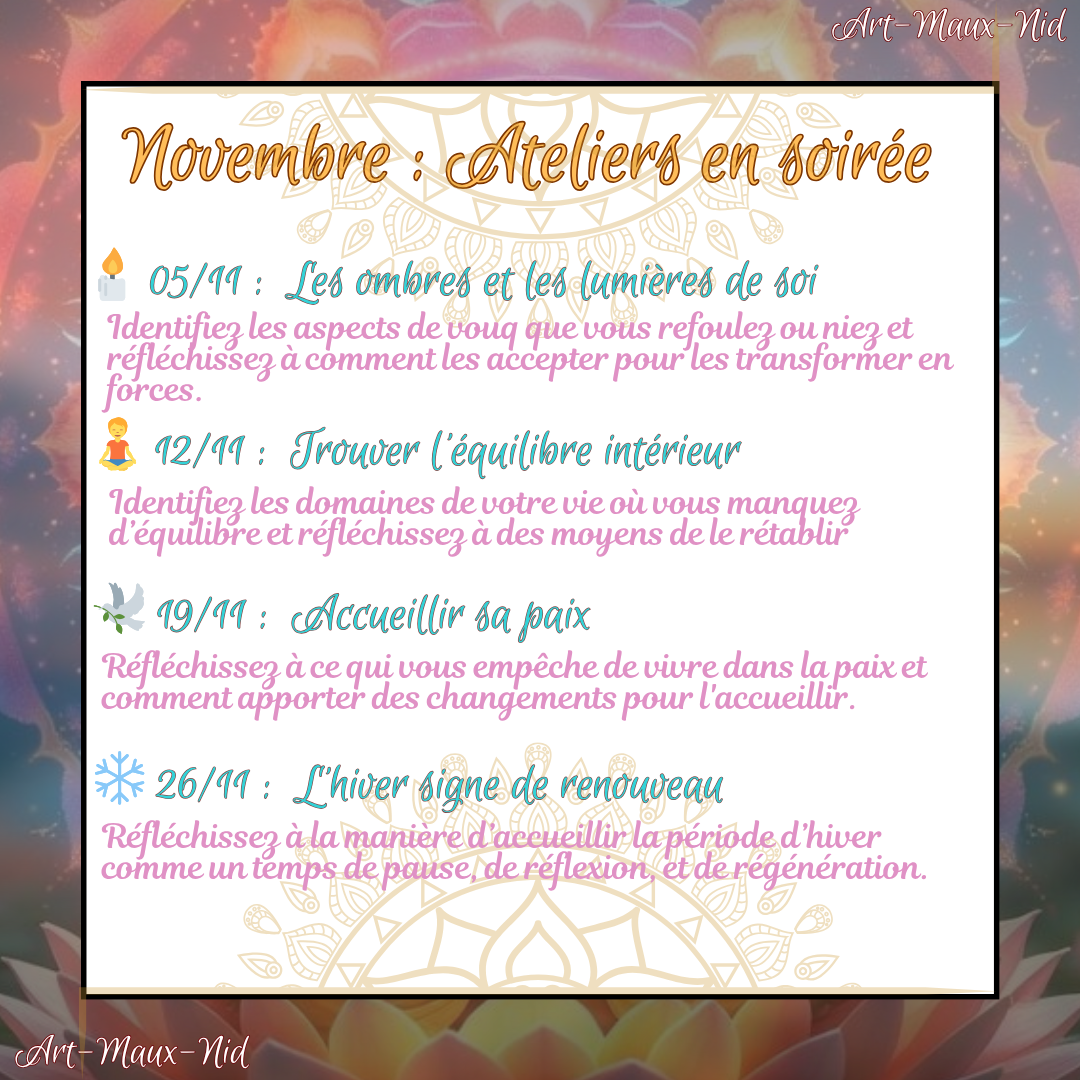 Art-Maux-Nid

Novembre : Ateliers en soirée

05/11 : Les ombres et les lumières de soi

Identifiez les aspects de vouq que vous refoulez ou niez et réfléchissez à comment les accepter pour les transformer en forces.

12/11 : Trouver l'équilibre intérieur

Identifiez les domaines de votre vie où vous manquez d'équilibre et réfléchissez à des moyens de le rétablir

19/11 : Accueillir sa paix

Réfléchissez à ce qui vous empêche de vivre dans la paix et comment apporter des changements pour l'accueillir.

26/11 : L'hiver signe de renouveau

Réfléchissez à la manière d'accueillir la période d'hiver comme un temps de pause, de réflexion, et de régénération.

Art-Maux-Nid